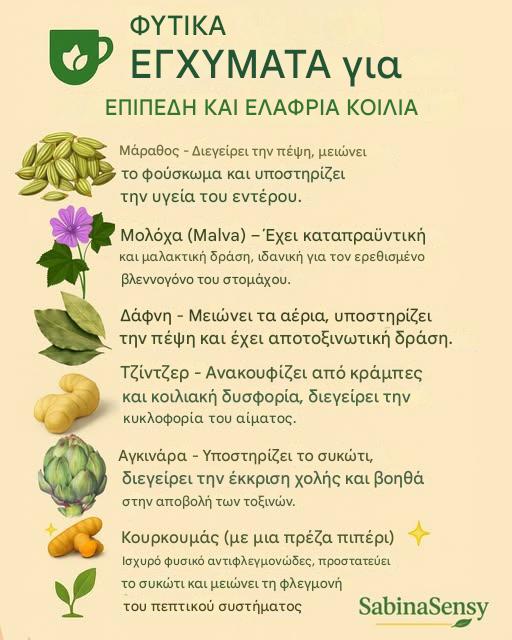 ΦΥΤΙΚΑ
ΕΓΧΥΜΑΤΑ για

ΕΠΙΠΕΔΗ ΚΑΙ ΕΛΑΦΡΙΑ ΚΟΙΛΙΑ

Μάραθος - Διεγείρει την πέψη, μειώνει το φούσκωμα και υποστηρίζει την υγεία του εντέρου.

Μολόχα (Malva) – Έχει καταπραϋντική και μαλακτική δράση, ιδανική για τον ερεθισμένο βλεννογόνο του στομάχου.

Δάφνη - Μειώνει τα αέρια, υποστηρίζει την πέψη και έχει αποτοξινωτική δράση.

Τζίντζερ - Ανακουφίζει από κράμπες και κοιλιακή δυσφορία, διεγείρει την κυκλοφορία του αίματος.

Αγκινάρα - Υποστηρίζει το συκώτι, διεγείρει την έκκριση χολής και βοηθά στην αποβολή των τοξινών.

Κουρκουμάς (με μια πρέζα πιπέρι)
Ισχυρό φυσικό αντιφλεγμονώδες, προστατεύει το συκώτι και μειώνει τη φλεγμονή του πεπτικού συστήματος

SabinaSensy